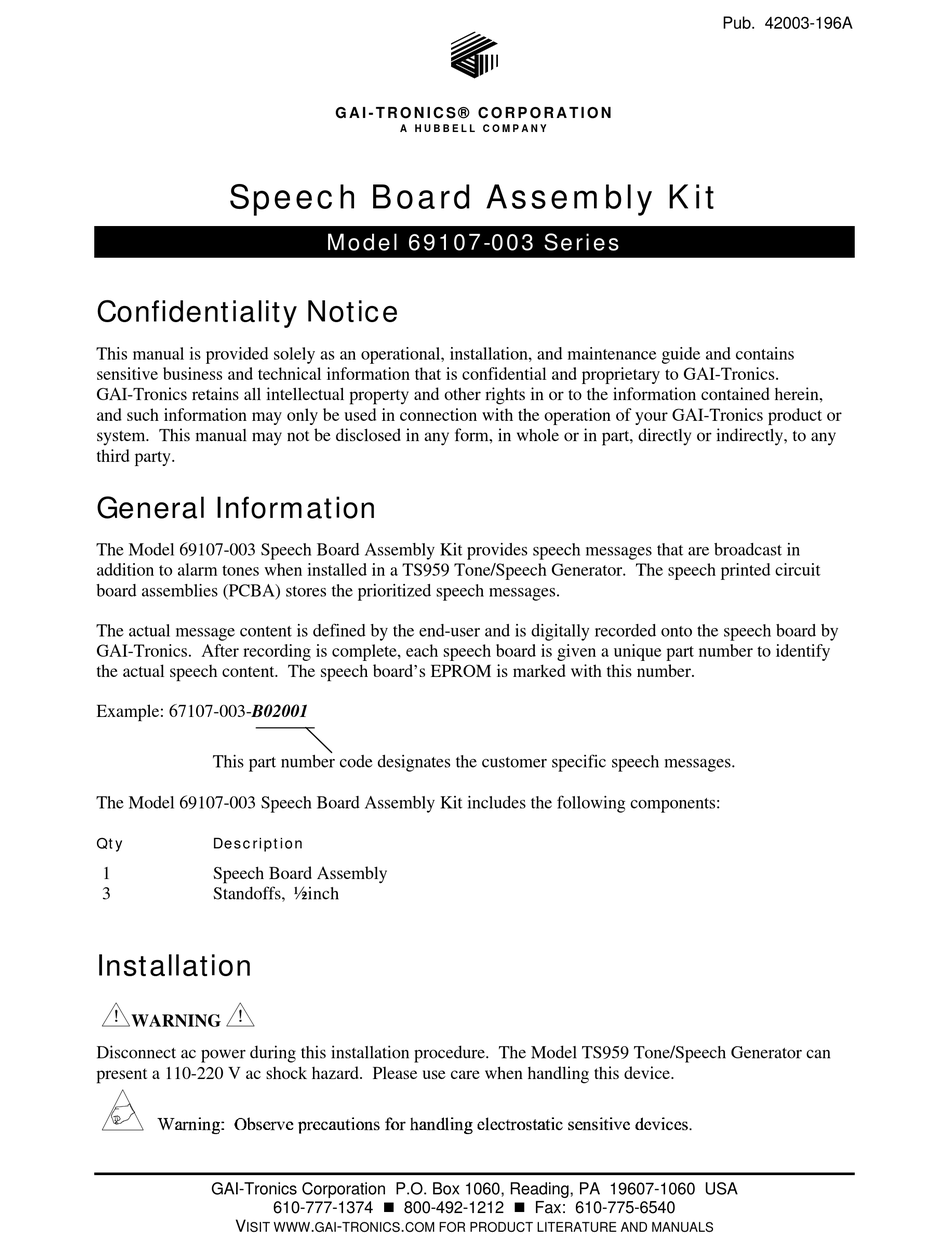 Pub. 42003-196A

GAI-TRONICS® CORPORATION
A HUBBELL COMPANY

Speech Board Assembly Kit

Model 69107-003 Series

Confidentiality Notice

This manual is provided solely as an operational, installation, and maintenance guide and contains sensitive business and technical information that is confidential and proprietary to GAI-Tronics. GAI-Tronics retains all intellectual property and other rights in or to the information contained herein, and such information may only be used in connection with the operation of your GAI-Tronics product or system. This manual may not be disclosed in any form, in whole or in part, directly or indirectly, to any third party.

General Information

The Model 69107-003 Speech Board Assembly Kit provides speech messages that are broadcast in addition to alarm tones when installed in a TS959 Tone/Speech Generator. The speech printed circuit board assemblies (PCBA) stores the prioritized speech messages.

The actual message content is defined by the end-user and is digitally recorded onto the speech board by GAI-Tronics. After recording is complete, each speech board is given a unique part number to identify the actual speech content. The speech board's EPROM is marked with this number.

Example: 67107-003-B02001

This part number code designates the customer specific speech messages.

The Model 69107-003 Speech Board Assembly Kit includes the following components:

| Qty | Description |
|---|---|
| 1 | Speech Board Assembly |
| 3 | Standoffs, ½inch |

Installation

WARNING

Disconnect ac power during this installation procedure. The Model TS959 Tone/Speech Generator can present a 110-220 V ac shock hazard. Please use care when handling this device.

Warning: Observe precautions for handling electrostatic sensitive devices.

GAI-Tronics Corporation P.O. Box 1060, Reading, PA 19607-1060 USA
610-777-1374 ■ 800-492-1212 ■ Fax: 610-775-6540
VISIT WWW.GAI-TRONICS.COM FOR PRODUCT LITERATURE AND MANUALS